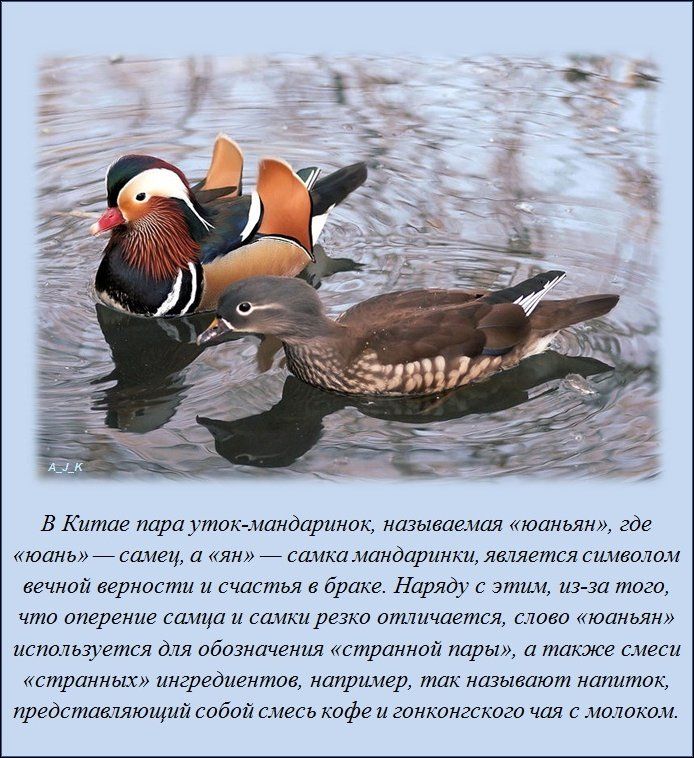 A_J_K

В Китае пара уток-мандаринок, называемая «юаньян», где «юань» — самец, а «ян» — самка мандаринки, является символом вечной верности и счастья в браке. Наряду с этим, из-за того, что оперение самца и самки резко отличается, слово «юаньян» используется для обозначения «странной пары», а также смеси «странных» ингредиентов, например, так называют напиток, представляющий собой смесь кофе и гонконгского чая с молоком.